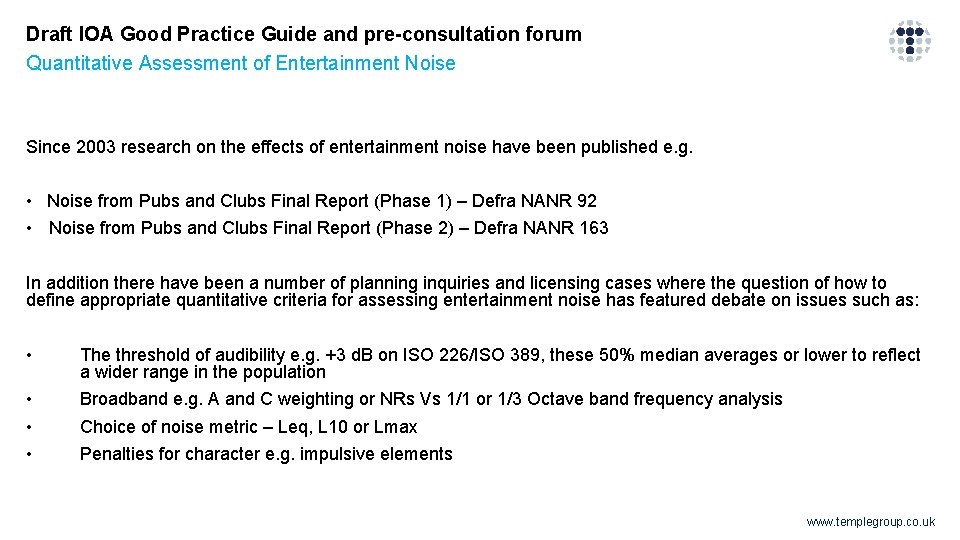 Draft IOA Good Practice Guide and pre-consultation forum
Quantitative Assessment of Entertainment Noise

Since 2003 research on the effects of entertainment noise have been published e.g.

• Noise from Pubs and Clubs Final Report (Phase 1) – Defra NANR 92
• Noise from Pubs and Clubs Final Report (Phase 2) – Defra NANR 163

In addition there have been a number of planning inquiries and licensing cases where the question of how to define appropriate quantitative criteria for assessing entertainment noise has featured debate on issues such as:

• The threshold of audibility e.g. +3 dB on ISO 226/ISO 389, these 50% median averages or lower to reflect a wider range in the population
• Broadband e.g. A and C weighting or NRs Vs 1/1 or 1/3 Octave band frequency analysis
• Choice of noise metric – Leq, L10 or Lmax
• Penalties for character e.g. impulsive elements

www.templegroup.co.uk